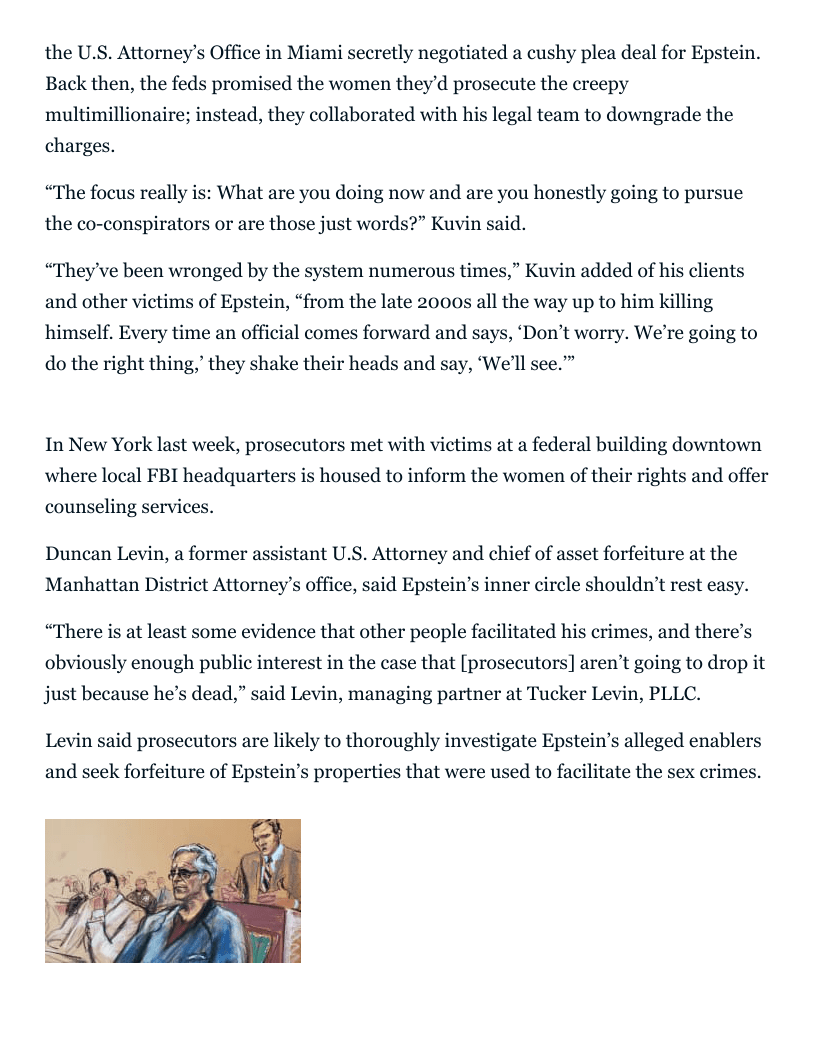 the U.S. Attorney's Office in Miami secretly negotiated a cushy plea deal for Epstein. Back then, the feds promised the women they'd prosecute the creepy multimillionaire; instead, they collaborated with his legal team to downgrade the charges.

"The focus really is: What are you doing now and are you honestly going to pursue the co-conspirators or are those just words?" Kuvin said.

"They've been wronged by the system numerous times," Kuvin added of his clients and other victims of Epstein, "from the late 2000s all the way up to him killing himself. Every time an official comes forward and says, 'Don't worry. We're going to do the right thing,' they shake their heads and say, 'We'll see.'"

In New York last week, prosecutors met with victims at a federal building downtown where local FBI headquarters is housed to inform the women of their rights and offer counseling services.

Duncan Levin, a former assistant U.S. Attorney and chief of asset forfeiture at the Manhattan District Attorney's office, said Epstein's inner circle shouldn't rest easy.

"There is at least some evidence that other people facilitated his crimes, and there's obviously enough public interest in the case that [prosecutors] aren't going to drop it just because he's dead," said Levin, managing partner at Tucker Levin, PLLC.

Levin said prosecutors are likely to thoroughly investigate Epstein's alleged enablers and seek forfeiture of Epstein's properties that were used to facilitate the sex crimes.